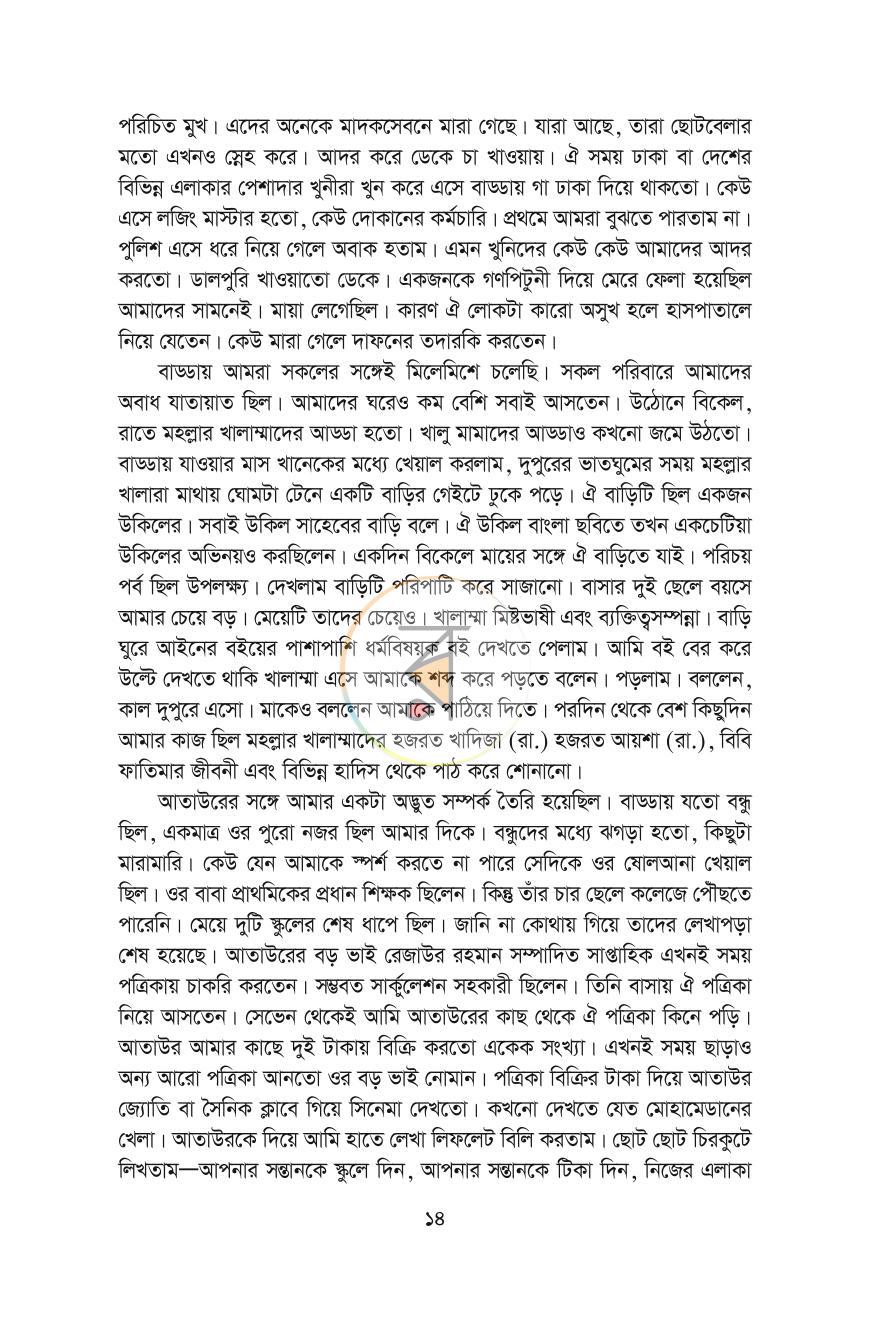 পরিচিত মুখ। এদের অনেকে মাদকসেবনে মারা গেছে। যারা আছে, তারা ছোটবেলার মতো এখনও স্নেহ করে। আদর করে ডেকে চা খাওয়ায়। ঐ সময় ঢাকা বা দেশের বিভিন্ন এলাকার পেশাদার খুনীরা খুন করে এসে বাড্ডায় গা ঢাকা দিয়ে থাকতো। কেউ এসে লজিং মাস্টার হতো, কেউ দোকানের কর্মচারি। প্রথমে আমরা বুঝতে পারতাম না। পুলিশ এসে ধরে নিয়ে গেলে অবাক হতাম। এমন খুনিদের কেউ কেউ আমাদের আদর করতো। ডালপুরি খাওয়াতো ডেকে। একজনকে গণপিটুনী দিয়ে মেরে ফেলা হয়েছিল আমাদের সামনেই। মায়া লেগেছিল। কারণ ঐ লোকটা কারো অসুখ হলে হাসপাতালে নিয়ে যেতেন। কেউ মারা গেলে দাফনের তদারকি করতেন।

বাড্ডায় আমরা সকলের সঙ্গেই মিলেমিশে চলেছি। সকল পরিবারে আমাদের অবাধ যাতায়াত ছিল। আমাদের ঘরেও কম বেশি সবাই আসতেন। উঠোনে বিকেল, রাতে মহল্লার খালাম্মাদের আড্ডা হতো। খালু মামাদের আড্ডাও কখনো জমে উঠতো। বাড্ডায় যাওয়ার মাস খানেকের মধ্যে খেয়াল করলাম, দুপুরের ভাতঘুমের সময় মহল্লার খালারা মাথায় ঘোমটা টেনে একটি বাড়ির গেইটে ঢুকে পড়ে। ঐ বাড়িটি ছিল একজন উকিলের। সবাই উকিল সাহেবের বাড়ি বলে। ঐ উকিল বাংলা ছবিতে তখন একচেটিয়া উকিলের অভিনয়ও করছিলেন। একদিন বিকেলে মায়ের সঙ্গে ঐ বাড়িতে যাই। পরিচয় পর্ব ছিল উপলক্ষ্য। দেখলাম বাড়িটি পরিপাটি করে সাজানো। বাসার দুই ছেলে বয়সে আমার চেয়ে বড়। মেয়েটি তাদের চেয়েও। খালাম্মা মিষ্টভাষী এবং ব্যক্তিত্বসম্পন্না। বাড়ি ঘুরে আইনের বইয়ের পাশাপাশি ধর্মবিষয়ক বই দেখতে পেলাম। আমি বই বের করে উল্টে দেখতে থাকি খালাম্মা এসে আমাকে শব্দ করে পড়তে বলেন। পড়লাম। বললেন, কাল দুপুরে এসো। মাকেও বললেন আমাকে পাঠিয়ে দিতে। পরদিন থেকে বেশ কিছুদিন আমার কাজ ছিল মহল্লার খালাম্মাদের হজরত খাদিজা (রা.) হজরত আয়শা (রা.), বিবি ফাতিমার জীবনী এবং বিভিন্ন হাদিস থেকে পাঠ করে শোনানো।

আতাউরের সঙ্গে আমার একটা অদ্ভুত সম্পর্ক তৈরি হয়েছিল। বাড্ডায় যতো বন্ধু ছিল, একমাত্র ওর পুরো নজর ছিল আমার দিকে। বন্ধুদের মধ্যে ঝগড়া হতো, কিছুটা মারামারি। কেউ যেন আমাকে স্পর্শ করতে না পারে সেদিকে ওর ষোলআনা খেয়াল ছিল। ওর বাবা প্রাথমিকের প্রধান শিক্ষক ছিলেন। কিন্তু তাঁর চার ছেলে কলেজে পৌঁছতে পারেনি। মেয়ে দুটি স্কুলের শেষ ধাপে ছিল। জানি না কোথায় গিয়ে তাদের লেখাপড়া শেষ হয়েছে। আতাউরের বড় ভাই রেজাউর রহমান সম্পাদিত সাপ্তাহিক এখনই সময় পত্রিকায় চাকরি করতেন। সম্ভবত সার্কুলেশন সহকারী ছিলেন। তিনি বাসায় ঐ পত্রিকা নিয়ে আসতেন। সেভেন থেকেই আমি আতাউরের কাছ থেকে ঐ পত্রিকা কিনে পড়ি। আতাউর আমার কাছে দুই টাকায় বিক্রি করতো একেক সংখ্যা। এখনই সময় ছাড়াও অন্য আরো পত্রিকা আনতো ওর বড় ভাই নোমান। পত্রিকা বিক্রির টাকা দিয়ে আতাউর জ্যোতি বা সৈনিক ক্লাবে গিয়ে সিনেমা দেখতো। কখনো দেখতে যেত মোহামেডানের খেলা। আতাউরকে দিয়ে আমি হাতে লেখা লিফলেট বিলি করতাম। ছোট ছোট চিরকুটে লিখতাম—আপনার সন্তানকে স্কুলে দিন, আপনার সন্তানকে টিকা দিন, নিজের এলাকা

১৪